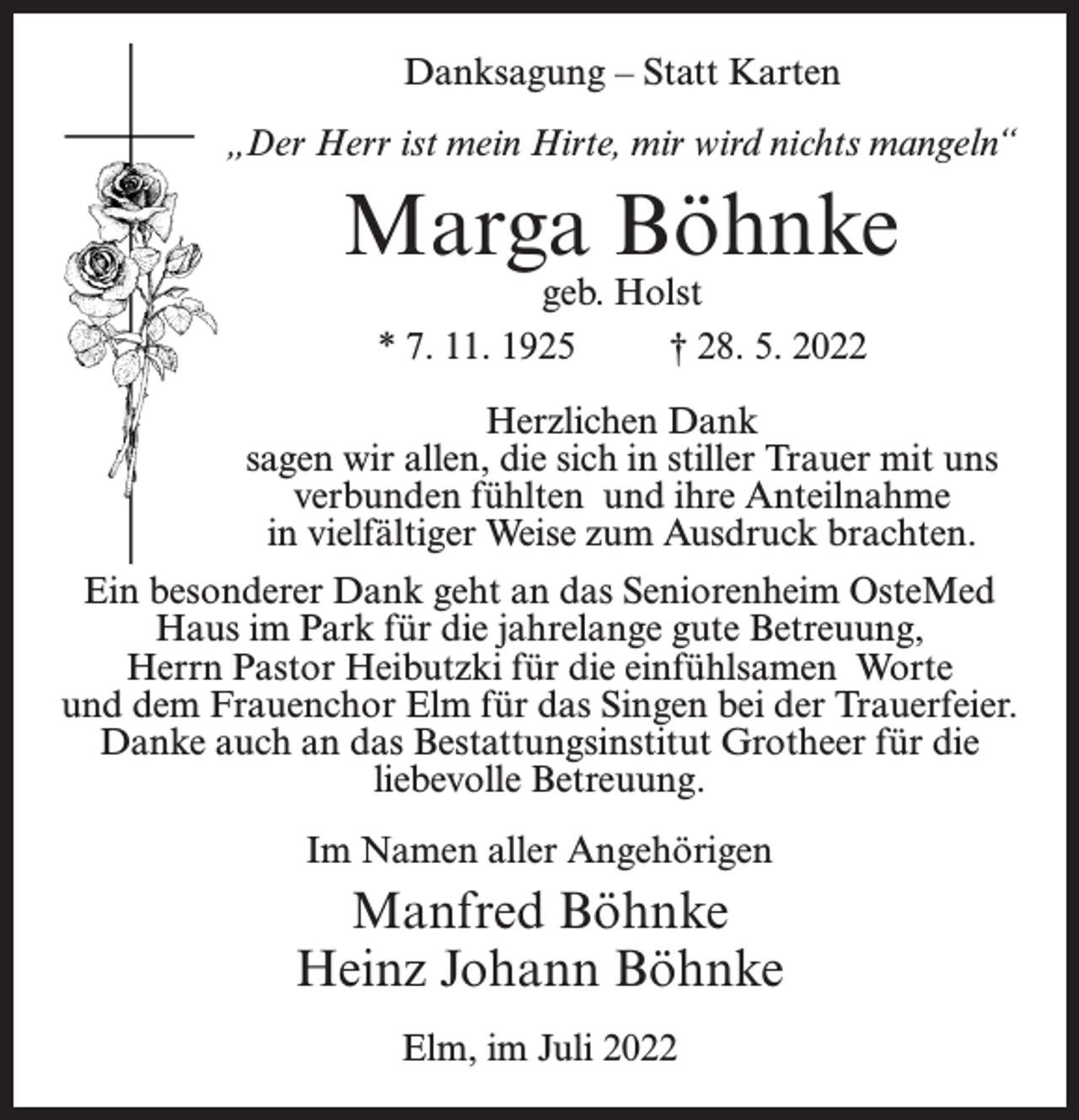 Danksagung – Statt Karten

„Der Herr ist mein Hirte, mir wird nichts mangeln“

Marga Böhnke

geb. Holst

* 7. 11. 1925 † 28. 5. 2022

Herzlichen Dank
sagen wir allen, die sich in stiller Trauer mit uns verbunden fühlten und ihre Anteilnahme in vielfältiger Weise zum Ausdruck brachten.

Ein besonderer Dank geht an das Seniorenheim OsteMed Haus im Park für die jahrelange gute Betreuung, Herrn Pastor Heibutzki für die einfühlsamen Worte und dem Frauenchor Elm für das Singen bei der Trauerfeier. Danke auch an das Bestattungsinstitut Grotheer für die liebevolle Betreuung.

Im Namen aller Angehörigen

Manfred Böhnke
Heinz Johann Böhnke

Elm, im Juli 2022